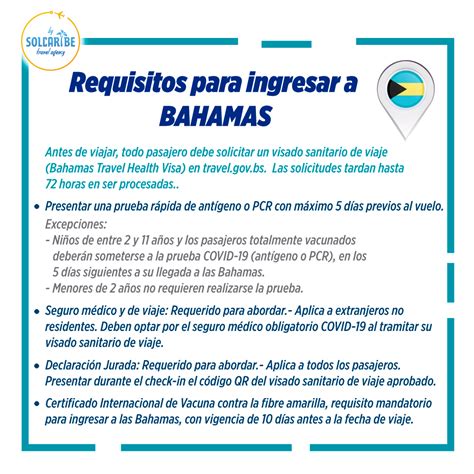 by SOLCARIBE travel agency

Requisitos para ingresar a BAHAMAS

Antes de viajar, todo pasajero debe solicitar un visado sanitario de viaje (Bahamas Travel Health Visa) en travel.gov.bs. Las solicitudes tardan hasta 72 horas en ser procesadas..

• Presentar una prueba rápida de antígeno o PCR con máximo 5 días previos al vuelo.

Excepciones:
- Niños de entre 2 y 11 años y los pasajeros totalmente vacunados deberán someterse a la prueba COVID-19 (antígeno o PCR), en los 5 días siguientes a su llegada a las Bahamas.
- Menores de 2 años no requieren realizarse la prueba.

• Seguro médico y de viaje: Requerido para abordar.- Aplica a extranjeros no residentes. Deben optar por el seguro médico obligatorio COVID-19 al tramitar su visado sanitario de viaje.

• Declaración Jurada: Requerido para abordar.- Aplica a todos los pasajeros. Presentar durante el check-in el código QR del visado sanitario de viaje aprobado.

• Certificado Internacional de Vacuna contra la fibre amarilla, requisito mandatorio para ingresar a las Bahamas, con vigencia de 10 días antes a la fecha de viaje.